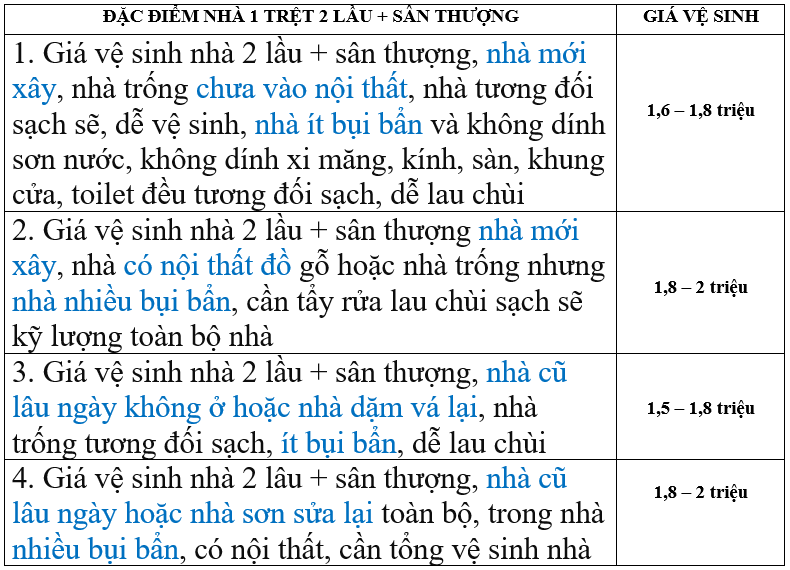 | ĐẶC ĐIỂM NHÀ 1 TRỆT 2 LẦU + SÂN THƯỢNG | GIÁ VỆ SINH |
|---|---|
| 1. Giá vệ sinh nhà 2 lầu + sân thượng, nhà mới xây, nhà trống chưa vào nội thất, nhà tương đối sạch sẽ, dễ vệ sinh, nhà ít bụi bẩn và không dính sơn nước, không dính xi măng, kính, sàn, khung cửa, toilet đều tương đối sạch, dễ lau chùi | 1,6 – 1,8 triệu |
| 2. Giá vệ sinh nhà 2 lầu + sân thượng nhà mới xây, nhà có nội thất đồ gỗ hoặc nhà trống nhưng nhà nhiều bụi bẩn, cần tẩy rửa lau chùi sạch sẽ kỹ lượng toàn bộ nhà | 1,8 – 2 triệu |
| 3. Giá vệ sinh nhà 2 lầu + sân thượng, nhà cũ lâu ngày không ở hoặc nhà dặm vá lại, nhà trống tương đối sạch, ít bụi bẩn, dễ lau chùi | 1,5 – 1,8 triệu |
| 4. Giá vệ sinh nhà 2 lầu + sân thượng, nhà cũ lâu ngày hoặc nhà sơn sửa lại toàn bộ, trong nhà nhiều bụi bẩn, có nội thất, cần tổng vệ sinh nhà | 1,8 – 2 triệu |